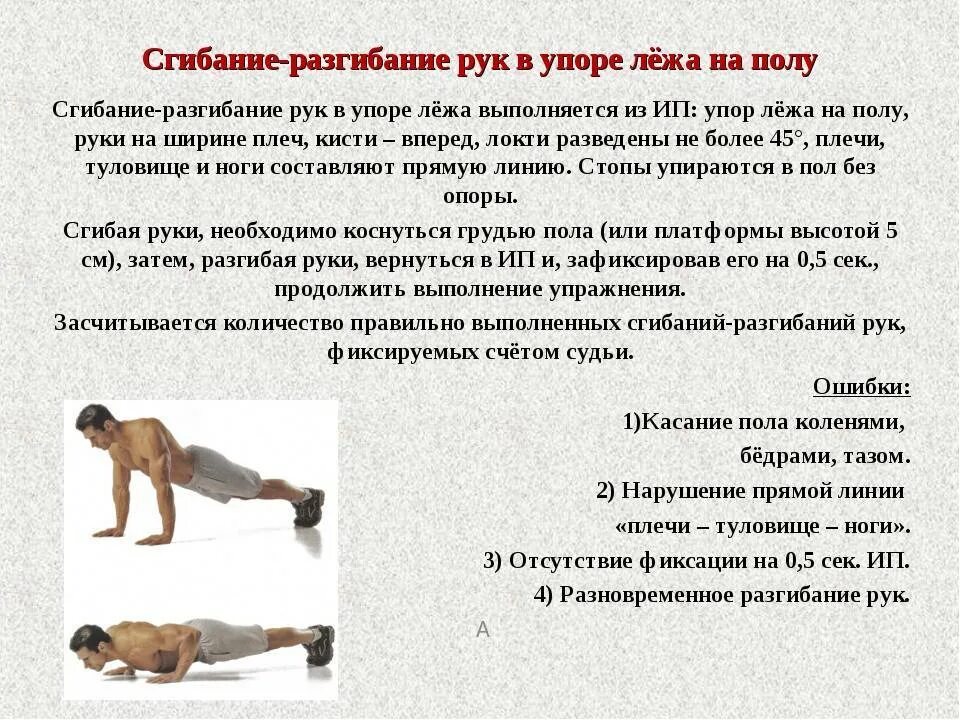 Сгибание-разгибание рук в упоре лёжа на полу

Сгибание-разгибание рук в упоре лёжа выполняется из ИП: упор лёжа на полу, руки на ширине плеч, кисти – вперед, локти разведены не более 45°, плечи, туловище и ноги составляют прямую линию. Стопы упираются в пол без опоры.

Сгибая руки, необходимо коснуться грудью пола (или платформы высотой 5 см), затем, разгибая руки, вернуться в ИП и, зафиксировав его на 0,5 сек., продолжить выполнение упражнения.

Засчитывается количество правильно выполненных сгибаний-разгибаний рук, фиксируемых счётом судьи.

Ошибки:

1)Касание пола коленями, бёдрами, тазом.

2) Нарушение прямой линии «плечи – туловище – ноги».

3) Отсутствие фиксации на 0,5 сек. ИП.

4) Разновременное разгибание рук.

А